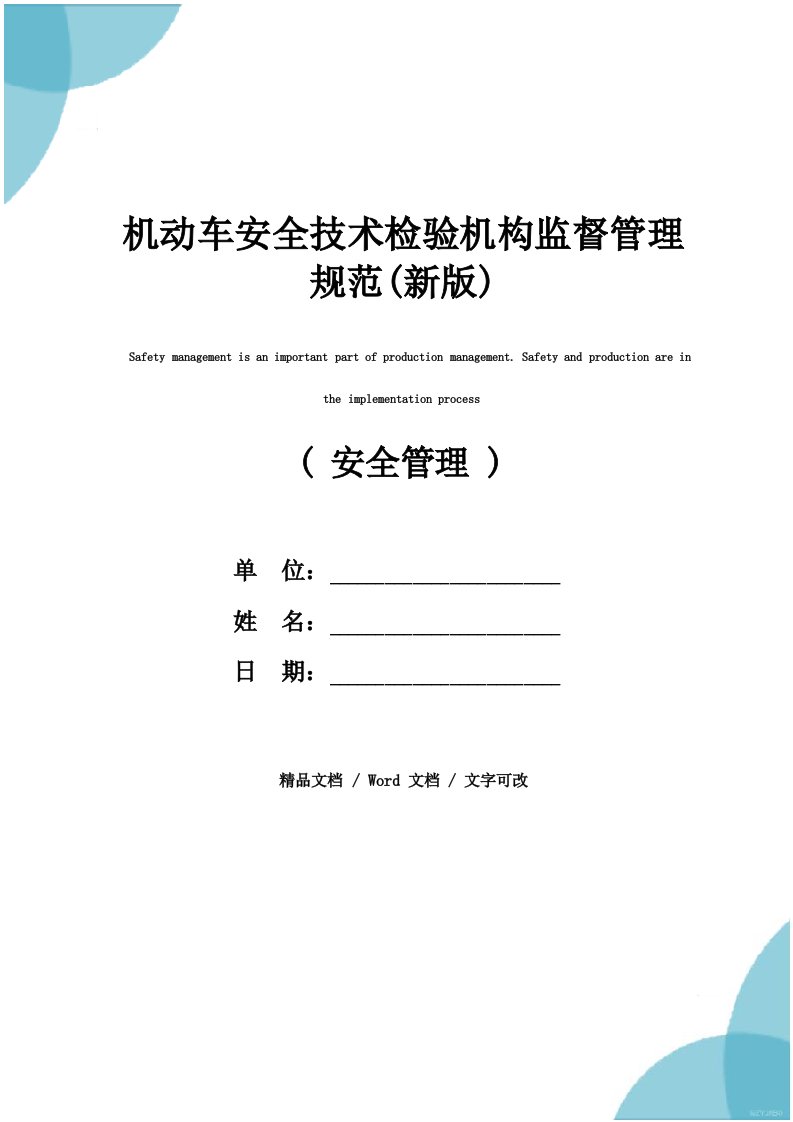 机动车安全技术检验机构监督管理规范(新版)

Safety management is an important part of production management. Safety and production are in the implementation process

（ 安全管理 ）

单 位：______________________

姓 名：______________________

日 期：______________________

精品文档 / Word 文档 / 文字可改